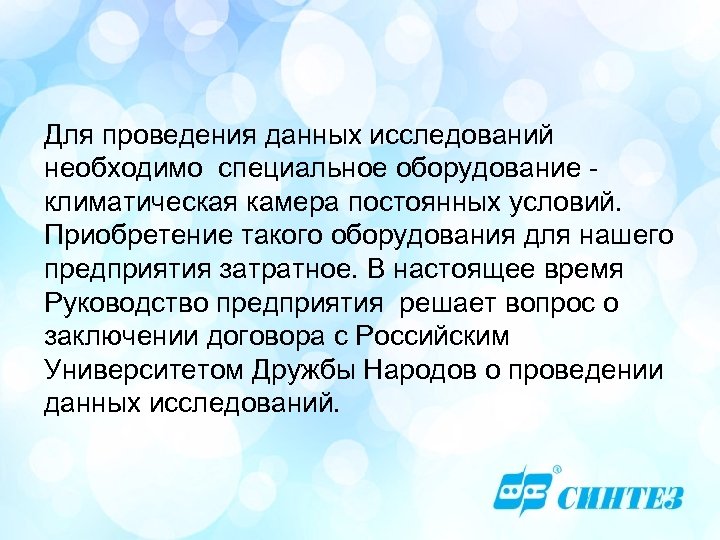 Для проведения данных исследований необходимо специальное оборудование - климатическая камера постоянных условий. Приобретение такого оборудования для нашего предприятия затратное. В настоящее время Руководство предприятия решает вопрос о заключении договора с Российским Университетом Дружбы Народов о проведении данных исследований.

СИНТЕЗ